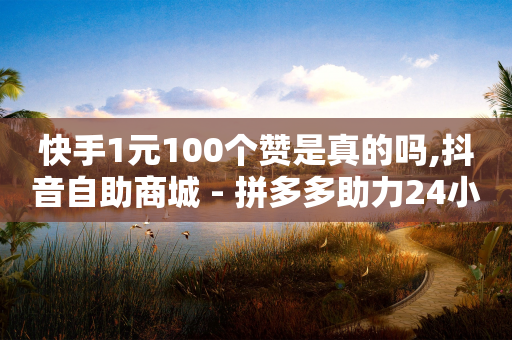 快手1元100个赞是真的吗,抖音自助商城 - 拼多多助力24小